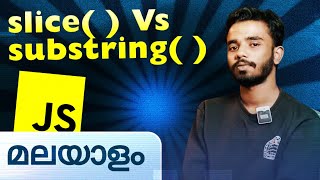 slice( ) Vs substring( )

JS

മലയാളം